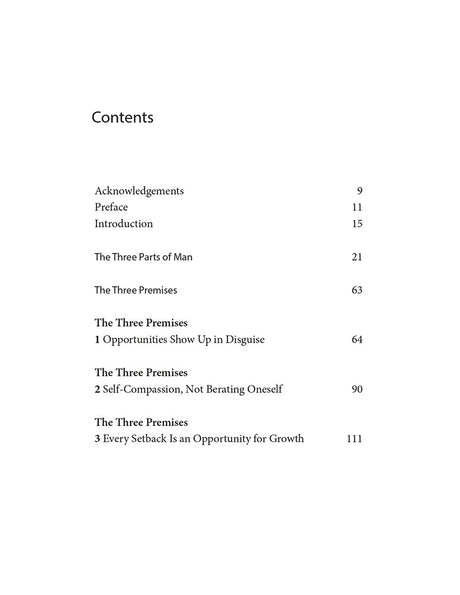 Contents

Acknowledgements 9
Preface 11
Introduction 15

The Three Parts of Man 21

The Three Premises 63

The Three Premises
1 Opportunities Show Up in Disguise 64

The Three Premises
2 Self-Compassion, Not Berating Oneself 90

The Three Premises
3 Every Setback Is an Opportunity for Growth 111